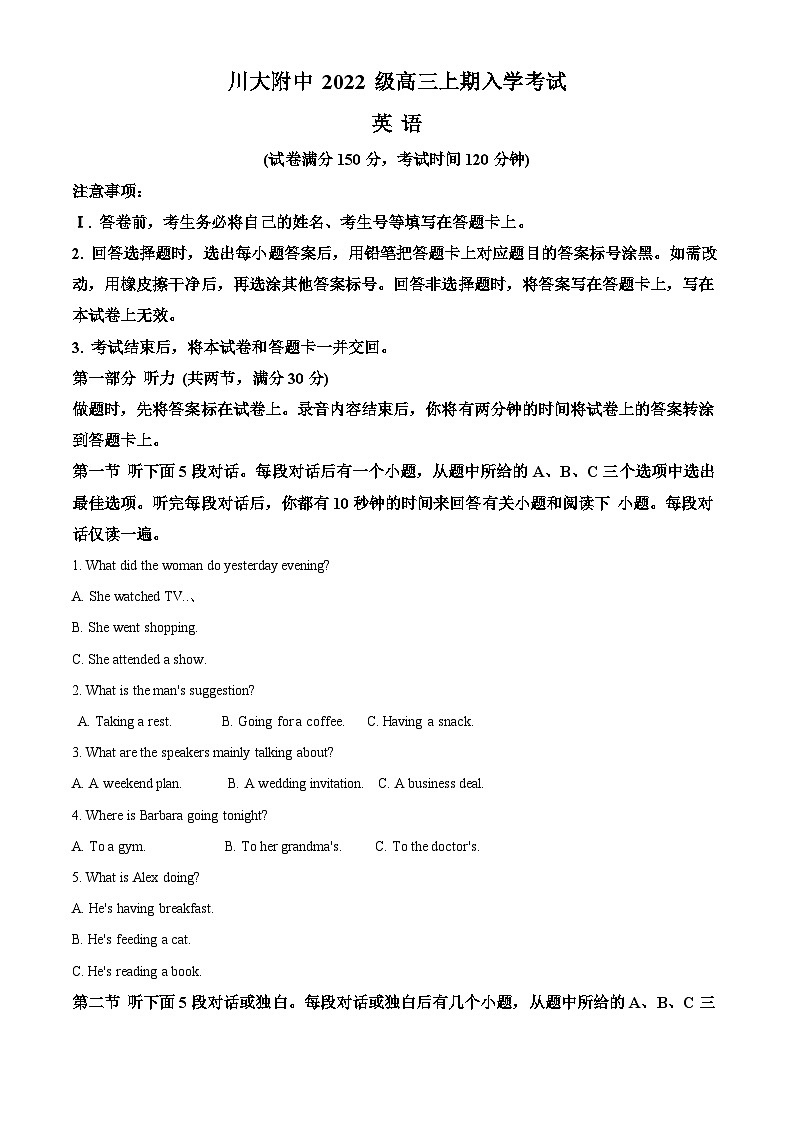 川大附中 2022 级高三上期入学考试

英 语

(试卷满分 150 分，考试时间 120 分钟)

注意事项：

Ⅰ. 答卷前，考生务必将自己的姓名、考生号等填写在答题卡上。

2. 回答选择题时，选出每小题答案后，用铅笔把答题卡上对应题目的答案标号涂黑。如需改动，用橡皮擦干净后，再选涂其他答案标号。回答非选择题时，将答案写在答题卡上，写在本试卷上无效。

3. 考试结束后，将本试卷和答题卡一并交回。

第一部分 听力 (共两节，满分 30 分)

做题时，先将答案标在试卷上。录音内容结束后，你将有两分钟的时间将试卷上的答案转涂到答题卡上。

第一节 听下面 5 段对话。每段对话后有一个小题，从题中所给的 A、B、C 三个选项中选出最佳选项。听完每段对话后，你都有 10 秒钟的时间来回答有关小题和阅读下 小题。每段对话仅读一遍。

1. What did the woman do yesterday evening?

A. She watched TV..、

B. She went shopping.

C. She attended a show.

2. What is the man's suggestion?

A. Taking a rest. B. Going for a coffee. C. Having a snack.

3. What are the speakers mainly talking about?

A. A weekend plan. B. A wedding invitation. C. A business deal.

4. Where is Barbara going tonight?

A. To a gym. B. To her grandma's. C. To the doctor's.

5. What is Alex doing?

A. He's having breakfast.

B. He's feeding a cat.

C. He's reading a book.

第二节 听下面 5 段对话或独白。每段对话或独白后有几个小题，从题中所给的 A、B、C 三